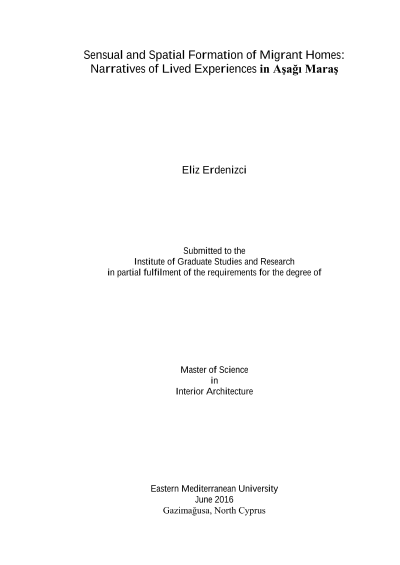 Sensual and Spatial Formation of Migrant Homes:
Narratives of Lived Experiences in Aşağı Maraş

Eliz Erdenizci

Submitted to the
Institute of Graduate Studies and Research
in partial fulfilment of the requirements for the degree of

Master of Science
in
Interior Architecture

Eastern Mediterranean University
June 2016
Gazimağusa, North Cyprus